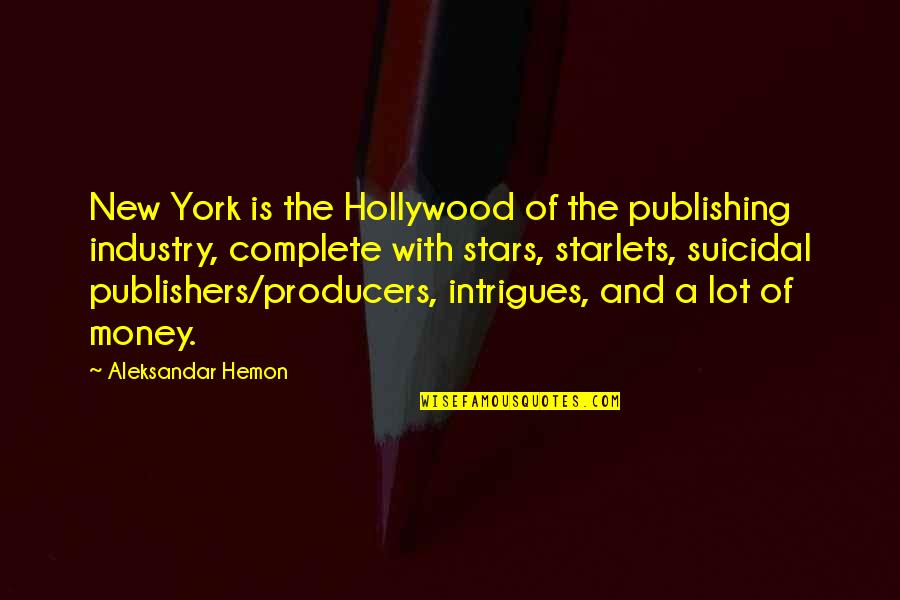 New York is the Hollywood of the publishing industry, complete with stars, starlets, suicidal publishers/producers, intrigues, and a lot of money.

~ Aleksandar Hemon

WISEFAMOUSQUOTES.COM